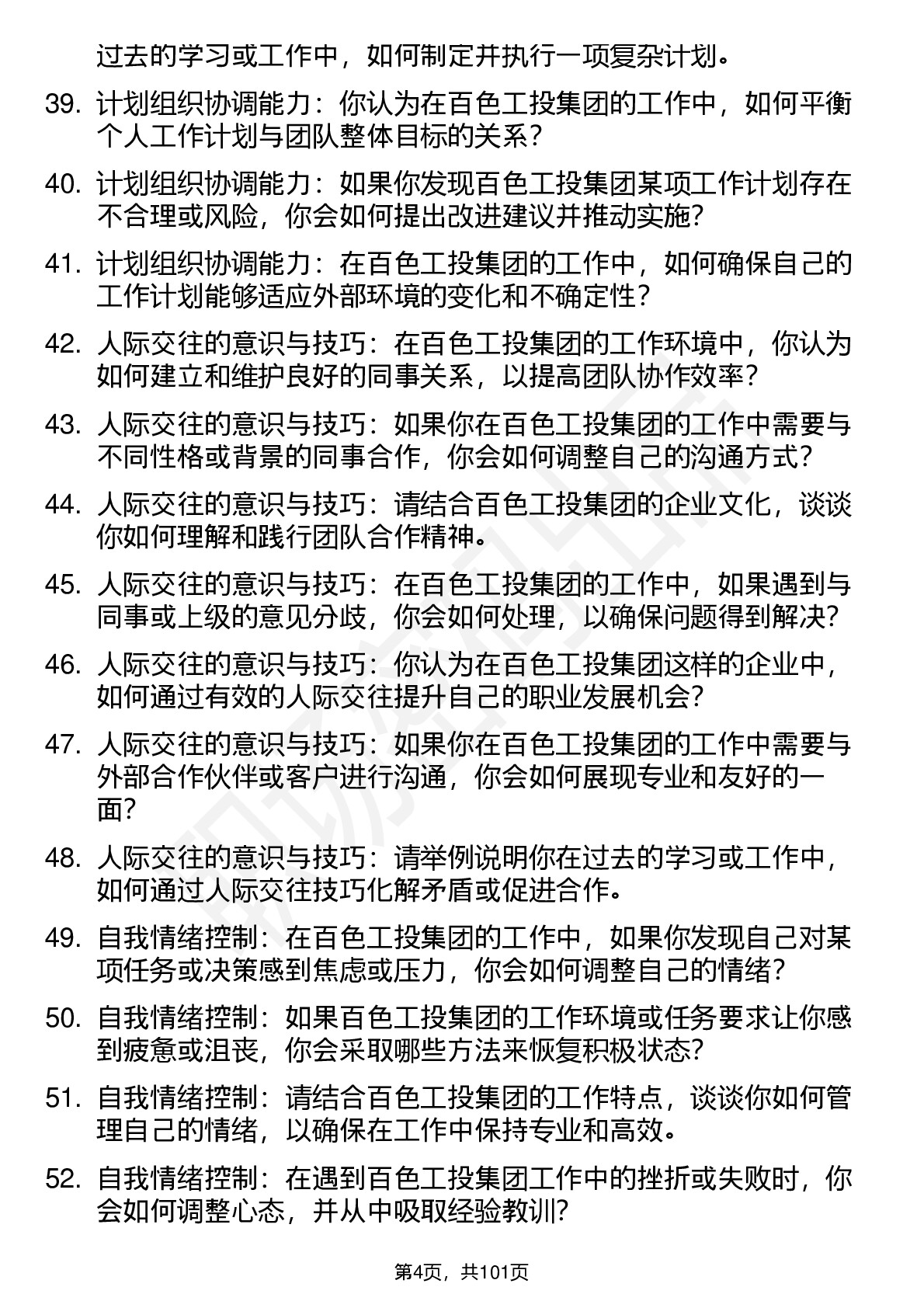 过去的学习或工作中，如何制定并执行一项复杂计划。

39. 计划组织协调能力：你认为在百色工投集团的工作中，如何平衡个人工作计划与团队整体目标的关系？

40. 计划组织协调能力：如果你发现百色工投集团某项工作计划存在不合理或风险，你会如何提出改进建议并推动实施？

41. 计划组织协调能力：在百色工投集团的工作中，如何确保自己的工作计划能够适应外部环境的变化和不确定性？

42. 人际交往的意识与技巧：在百色工投集团的工作环境中，你认为如何建立和维护良好的同事关系，以提高团队协作效率？

43. 人际交往的意识与技巧：如果你在百色工投集团的工作中需要与不同性格或背景的同事合作，你会如何调整自己的沟通方式？

44. 人际交往的意识与技巧：请结合百色工投集团的企业文化，谈谈你如何理解和践行团队合作精神。

45. 人际交往的意识与技巧：在百色工投集团的工作中，如果遇到与同事或上级的意见分歧，你会如何处理，以确保问题得到解决？

46. 人际交往的意识与技巧：你认为在百色工投集团这样的企业中，如何通过有效的人际交往提升自己的职业发展机会？

47. 人际交往的意识与技巧：如果你在百色工投集团的工作中需要与外部合作伙伴或客户进行沟通，你会如何展现专业和友好的一面？

48. 人际交往的意识与技巧：请举例说明你在过去的学习或工作中，如何通过人际交往技巧化解矛盾或促进合作。

49. 自我情绪控制：在百色工投集团的工作中，如果你发现自己对某项任务或决策感到焦虑或压力，你会如何调整自己的情绪？

50. 自我情绪控制：如果百色工投集团的工作环境或任务要求让你感到疲惫或沮丧，你会采取哪些方法来恢复积极状态？

51. 自我情绪控制：请结合百色工投集团的工作特点，谈谈你如何管理自己的情绪，以确保在工作中保持专业和高效。

52. 自我情绪控制：在遇到百色工投集团工作中的挫折或失败时，你会如何调整心态，并从中吸取经验教训？

第4页，共101页